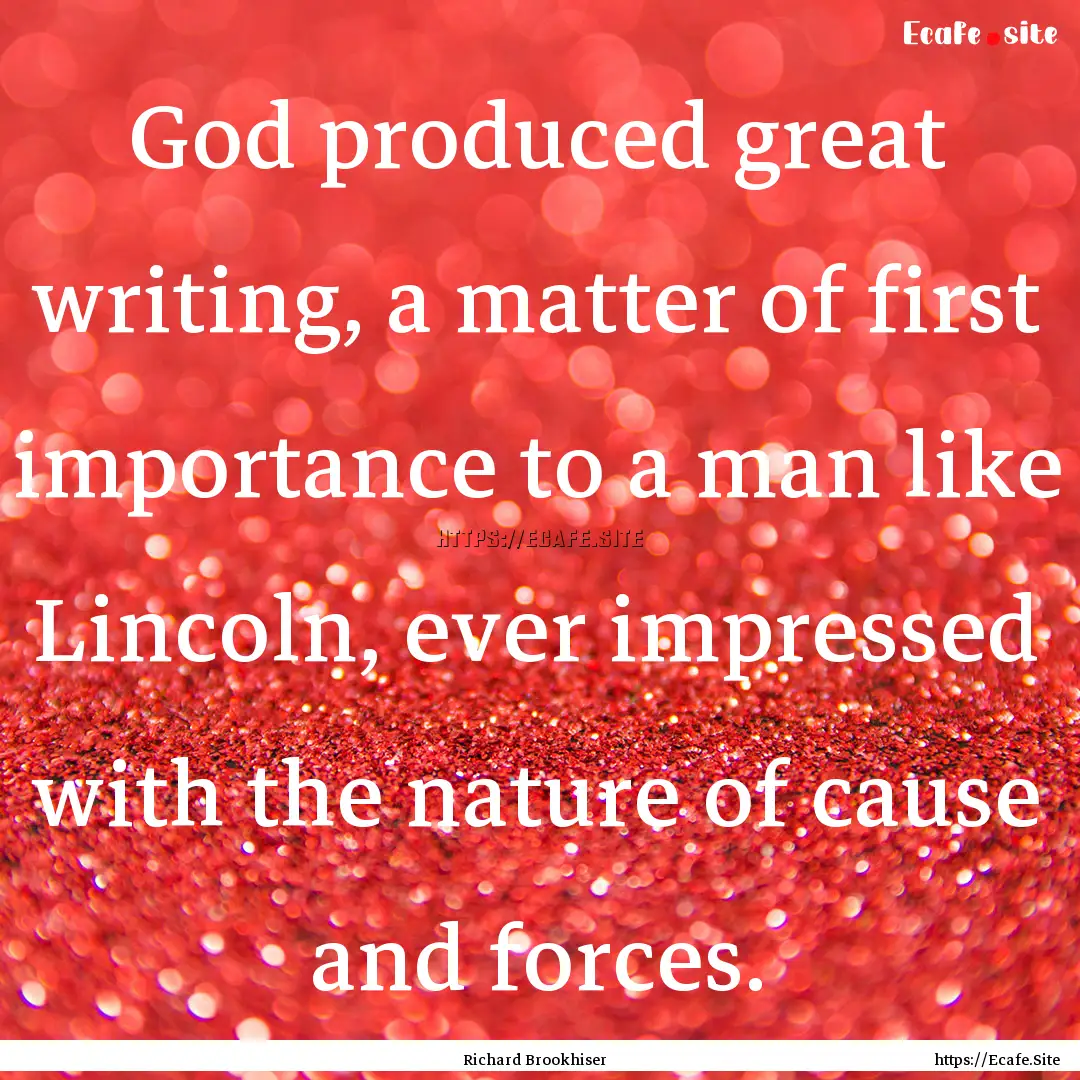 Ecafe.site

God produced great writing, a matter of first importance to a man like Lincoln, ever impressed with the nature of cause and forces.

HTTPS://ECAFE.SITE

Richard Brookhiser

https://Ecafe.Site